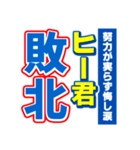 努力が実らず悔し涙

ヒー君

敗北